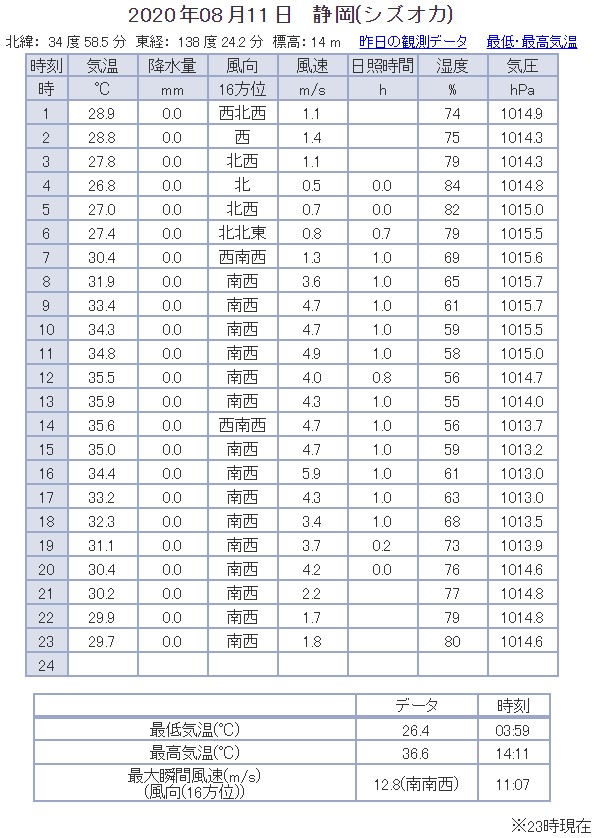 2020年08月11日　静岡(シズオカ)

北緯: 34 度 58.5 分　東経: 138 度 24.2 分　標高: 14 m　昨日の観測データ　最低･最高気温

| 時刻 | 気温 | 降水量 | 風向 | 風速 | 日照時間 | 湿度 | 気圧 |
|---|---|---|---|---|---|---|---|
| 時 | ℃ | mm | 16方位 | m/s | h | % | hPa |
| 1 | 28.9 | 0.0 | 西北西 | 1.1 | | 74 | 1014.9 |
| 2 | 28.8 | 0.0 | 西 | 1.4 | | 75 | 1014.3 |
| 3 | 27.8 | 0.0 | 北西 | 1.1 | | 79 | 1014.3 |
| 4 | 26.8 | 0.0 | 北 | 0.5 | 0.0 | 84 | 1014.8 |
| 5 | 27.0 | 0.0 | 北西 | 0.7 | 0.0 | 82 | 1015.0 |
| 6 | 27.4 | 0.0 | 北北東 | 0.8 | 0.7 | 79 | 1015.5 |
| 7 | 30.4 | 0.0 | 西南西 | 1.3 | 1.0 | 69 | 1015.6 |
| 8 | 31.9 | 0.0 | 南西 | 3.6 | 1.0 | 65 | 1015.7 |
| 9 | 33.4 | 0.0 | 南西 | 4.7 | 1.0 | 61 | 1015.7 |
| 10 | 34.3 | 0.0 | 南西 | 4.7 | 1.0 | 59 | 1015.5 |
| 11 | 34.8 | 0.0 | 南西 | 4.9 | 1.0 | 58 | 1015.0 |
| 12 | 35.5 | 0.0 | 南西 | 4.0 | 0.8 | 56 | 1014.7 |
| 13 | 35.9 | 0.0 | 南西 | 4.3 | 1.0 | 55 | 1014.0 |
| 14 | 35.6 | 0.0 | 西南西 | 4.7 | 1.0 | 56 | 1013.7 |
| 15 | 35.0 | 0.0 | 南西 | 4.7 | 1.0 | 59 | 1013.2 |
| 16 | 34.4 | 0.0 | 南西 | 5.9 | 1.0 | 61 | 1013.0 |
| 17 | 33.2 | 0.0 | 南西 | 4.3 | 1.0 | 63 | 1013.0 |
| 18 | 32.3 | 0.0 | 南西 | 3.4 | 1.0 | 68 | 1013.5 |
| 19 | 31.1 | 0.0 | 南西 | 3.7 | 0.2 | 73 | 1013.9 |
| 20 | 30.4 | 0.0 | 南西 | 4.2 | 0.0 | 76 | 1014.6 |
| 21 | 30.2 | 0.0 | 南西 | 2.2 | | 77 | 1014.8 |
| 22 | 29.9 | 0.0 | 南西 | 1.7 | | 79 | 1014.8 |
| 23 | 29.7 | 0.0 | 南西 | 1.8 | | 80 | 1014.6 |
| 24 | | | | | | | |

| | データ | 時刻 |
|---|---|---|
| 最低気温(℃) | 26.4 | 03:59 |
| 最高気温(℃) | 36.6 | 14:11 |
| 最大瞬間風速(m/s) (風向(16方位)) | 12.8(南南西) | 11:07 |

※23時現在